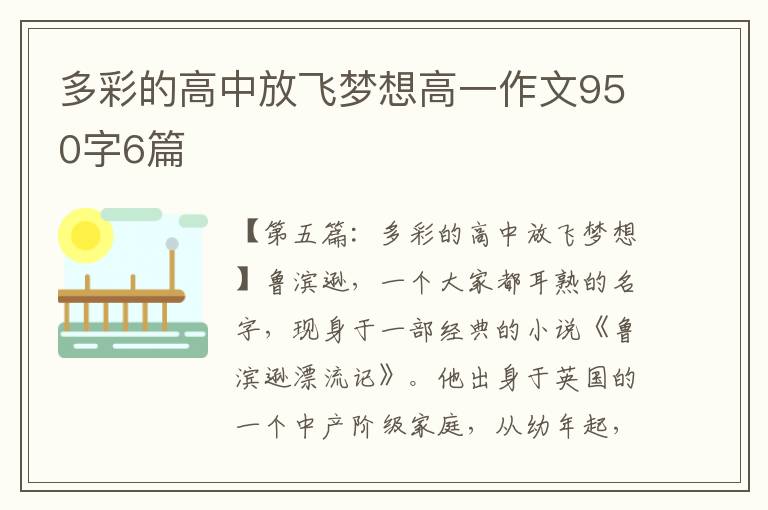 多彩的高中放飞梦想高一作文950字6篇

【第五篇：多彩的高中放飞梦想】鲁滨逊，一个大家都耳熟的名字，现身于一部经典的小说《鲁滨逊漂流记》。他出身于英国的一个中产阶级家庭，从幼年起，